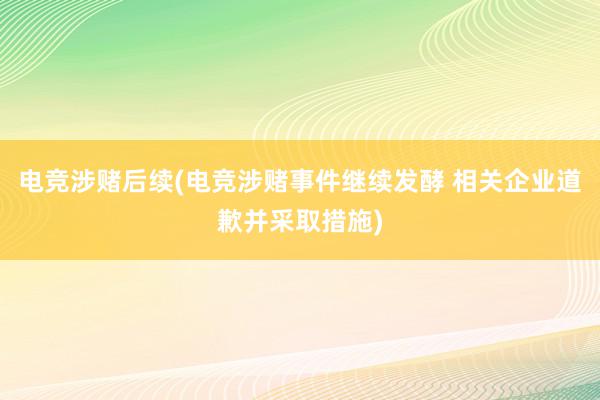 电竞涉赌后续(电竞涉赌事件继续发酵 相关企业道歉并采取措施)